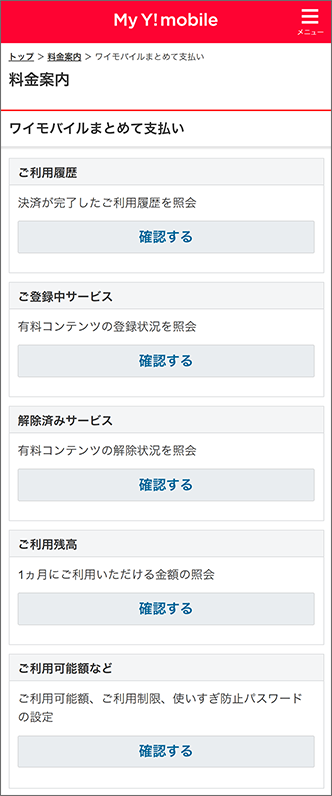 My Y!mobile

メニュー

トップ > 料金案内 > ワイモバイルまとめて支払い

料金案内

ワイモバイルまとめて支払い

ご利用履歴

決済が完了したご利用履歴を照会

確認する

ご登録中サービス

有料コンテンツの登録状況を照会

確認する

解除済みサービス

有料コンテンツの解除状況を照会

確認する

ご利用残高

1ヵ月にご利用いただける金額の照会

確認する

ご利用可能額など

ご利用可能額、ご利用制限、使いすぎ防止パスワードの設定

確認する